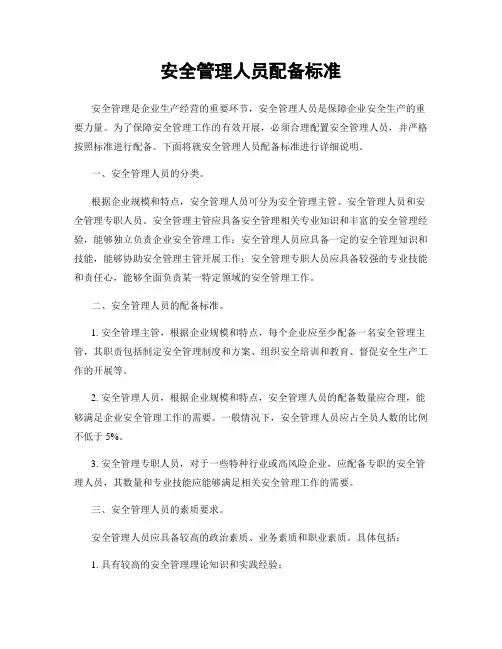 安全管理人员配备标准

安全管理是企业生产经营的重要环节，安全管理人员是保障企业安全生产的重要力量。为了保障安全管理工作的有效开展，必须合理配置安全管理人员，并严格按照标准进行配备。下面将就安全管理人员配备标准进行详细说明。

一、安全管理人员的分类。

根据企业规模和特点，安全管理人员可分为安全管理主管、安全管理人员和安全管理专职人员。安全管理主管应具备安全管理相关专业知识和丰富的安全管理经验，能够独立负责企业安全管理工作；安全管理人员应具备一定的安全管理知识和技能，能够协助安全管理主管开展工作；安全管理专职人员应具备较强的专业技能和责任心，能够全面负责某一特定领域的安全管理工作。

二、安全管理人员的配备标准。

1. 安全管理主管，根据企业规模和特点，每个企业应至少配备一名安全管理主管，其职责包括制定安全管理制度和方案、组织安全培训和教育、督促安全生产工作的开展等。

2. 安全管理人员，根据企业规模和特点，安全管理人员的配备数量应合理，能够满足企业安全管理工作的需要。一般情况下，安全管理人员应占全员人数的比例不低于 5%。

3. 安全管理专职人员，对于一些特种行业或高风险企业，应配备专职的安全管理人员，其数量和专业技能应能够满足相关安全管理工作的需要。

三、安全管理人员的素质要求。

安全管理人员应具备较高的政治素质、业务素质和职业素质。具体包括：

1. 具有较高的安全管理理论知识和实践经验；